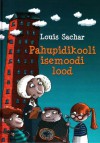 Louis Sachar

Pahupidikooli isemoodi lood